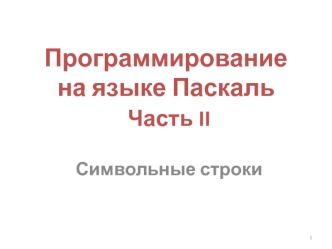 Программирование на языке Паскаль
Часть II

Символьные строки

1